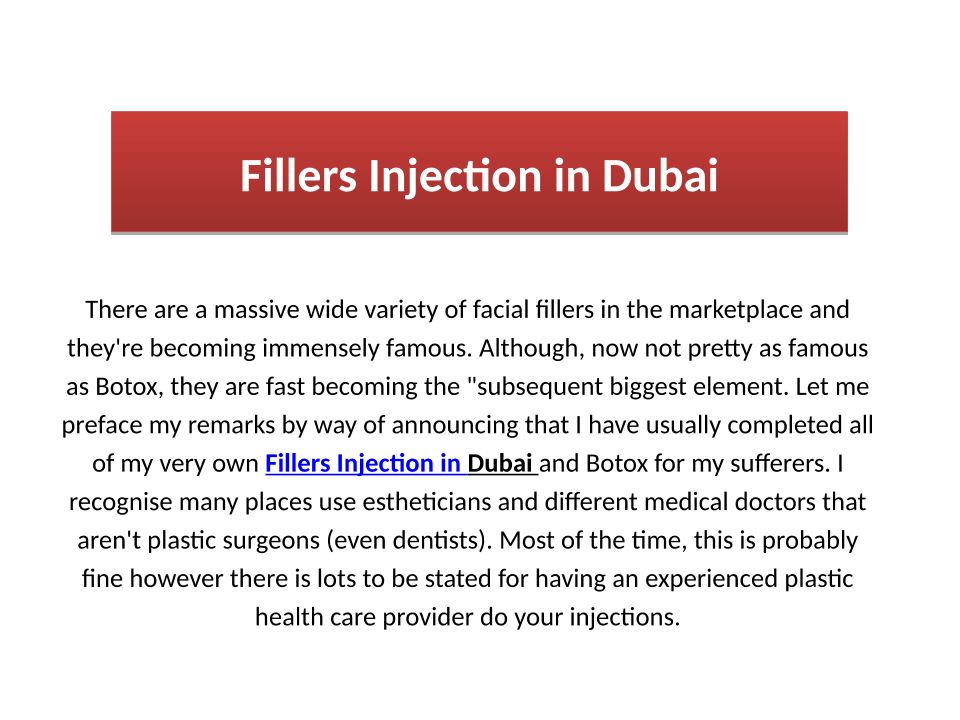 Fillers Injection in Dubai

There are a massive wide variety of facial fillers in the marketplace and they're becoming immensely famous. Although, now not pretty as famous as Botox, they are fast becoming the "subsequent biggest element. Let me preface my remarks by way of announcing that I have usually completed all of my very own Fillers Injection in Dubai and Botox for my sufferers. I recognise many places use estheticians and different medical doctors that aren't plastic surgeons (even dentists). Most of the time, this is probably fine however there is lots to be stated for having an experienced plastic health care provider do your injections.